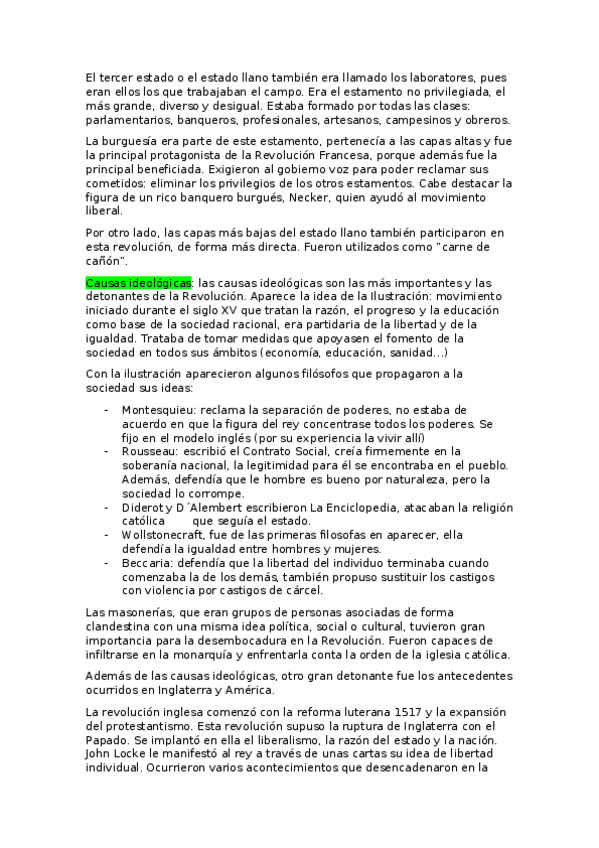 El tercer estado o el estado llano también era llamado los laboratores, pues eran ellos los que trabajaban el campo. Era el estamento no privilegiada, el más grande, diverso y desigual. Estaba formado por todas las clases: parlamentarios, banqueros, profesionales, artesanos, campesinos y obreros.

La burguesía era parte de este estamento, pertenecía a las capas altas y fue la principal protagonista de la Revolución Francesa, porque además fue la principal beneficiada. Exigieron al gobierno voz para poder reclamar sus cometidos: eliminar los privilegios de los otros estamentos. Cabe destacar la figura de un rico banquero burgués, Necker, quien ayudó al movimiento liberal.

Por otro lado, las capas más bajas del estado llano también participaron en esta revolución, de forma más directa. Fueron utilizados como "carne de cañón".

Causas ideológicas: las causas ideológicas son las más importantes y las detonantes de la Revolución. Aparece la idea de la Ilustración: movimiento iniciado durante el siglo XV que tratan la razón, el progreso y la educación como base de la sociedad racional, era partidaria de la libertad y de la igualdad. Trataba de tomar medidas que apoyasen el fomento de la sociedad en todos sus ámbitos (economía, educación, sanidad...)

Con la ilustración aparecieron algunos filósofos que propagaron a la sociedad sus ideas:

- Montesquieu: reclama la separación de poderes, no estaba de acuerdo en que la figura del rey concentrase todos los poderes. Se fijo en el modelo inglés (por su experiencia la vivir allí)
- Rousseau: escribió el Contrato Social, creía firmemente en la soberanía nacional, la legitimidad para él se encontraba en el pueblo. Además, defendía que le hombre es bueno por naturaleza, pero la sociedad lo corrompe.
- Diderot y D´Alembert escribieron La Enciclopedia, atacaban la religión católica que seguía el estado.
- Wollstonecraft, fue de las primeras filosofas en aparecer, ella defendía la igualdad entre hombres y mujeres.
- Beccaria: defendía que la libertad del individuo terminaba cuando comenzaba la de los demás, también propuso sustituir los castigos con violencia por castigos de cárcel.

Las masonerías, que eran grupos de personas asociadas de forma clandestina con una misma idea política, social o cultural, tuvieron gran importancia para la desembocadura en la Revolución. Fueron capaces de infiltrarse en la monarquía y enfrentarla conta la orden de la iglesia católica.

Además de las causas ideológicas, otro gran detonante fue los antecedentes ocurridos en Inglaterra y América.

La revolución inglesa comenzó con la reforma luterana 1517 y la expansión del protestantismo. Esta revolución supuso la ruptura de Inglaterra con el Papado. Se implantó en ella el liberalismo, la razón del estado y la nación. John Locke le manifestó al rey a través de unas cartas su idea de libertad individual. Ocurrieron varios acontecimientos que desencadenaron en la